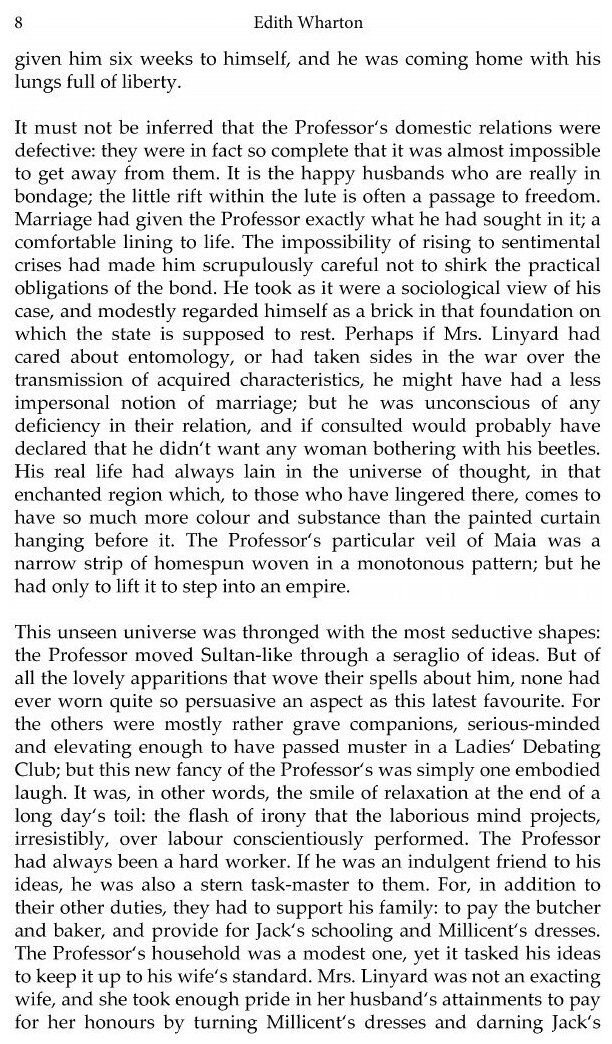 8 Edith Wharton

given him six weeks to himself, and he was coming home with his lungs full of liberty.

It must not be inferred that the Professor's domestic relations were defective: they were in fact so complete that it was almost impossible to get away from them. It is the happy husbands who are really in bondage; the little rift within the lute is often a passage to freedom. Marriage had given the Professor exactly what he had sought in it; a comfortable lining to life. The impossibility of rising to sentimental crises had made him scrupulously careful not to shirk the practical obligations of the bond. He took as it were a sociological view of his case, and modestly regarded himself as a brick in that foundation on which the state is supposed to rest. Perhaps if Mrs. Linyard had cared about entomology, or had taken sides in the war over the transmission of acquired characteristics, he might have had a less impersonal notion of marriage; but he was unconscious of any deficiency in their relation, and if consulted would probably have declared that he didn't want any woman bothering with his beetles. His real life had always lain in the universe of thought, in that enchanted region which, to those who have lingered there, comes to have so much more colour and substance than the painted curtain hanging before it. The Professor's particular veil of Maia was a narrow strip of homespun woven in a monotonous pattern; but he had only to lift it to step into an empire.

This unseen universe was thronged with the most seductive shapes: the Professor moved Sultan-like through a seraglio of ideas. But of all the lovely apparitions that wove their spells about him, none had ever worn quite so persuasive an aspect as this latest favourite. For the others were mostly rather grave companions, serious-minded and elevating enough to have passed muster in a Ladies' Debating Club; but this new fancy of the Professor's was simply one embodied laugh. It was, in other words, the smile of relaxation at the end of a long day's toil: the flash of irony that the laborious mind projects, irresistibly, over labour conscientiously performed. The Professor had always been a hard worker. If he was an indulgent friend to his ideas, he was also a stern task-master to them. For, in addition to their other duties, they had to support his family: to pay the butcher and baker, and provide for Jack's schooling and Millicent's dresses. The Professor's household was a modest one, yet it tasked his ideas to keep it up to his wife's standard. Mrs. Linyard was not an exacting wife, and she took enough pride in her husband's attainments to pay for her honours by turning Millicent's dresses and darning Jack's